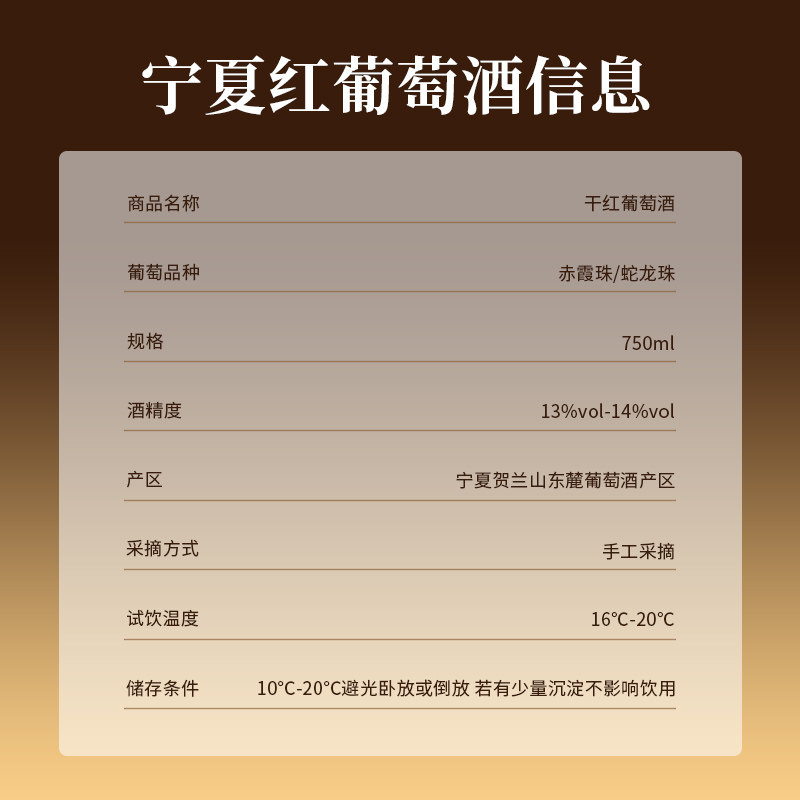 宁夏红葡萄酒信息

商品名称 干红葡萄酒

葡萄品种 赤霞珠/蛇龙珠

规格 750ml

酒精度 13%vol-14%vol

产区 宁夏贺兰山东麓葡萄酒产区

采摘方式 手工采摘

试饮温度 16°C-20°C

储存条件 10°C-20°C避光卧放或倒放 若有少量沉淀不影响饮用